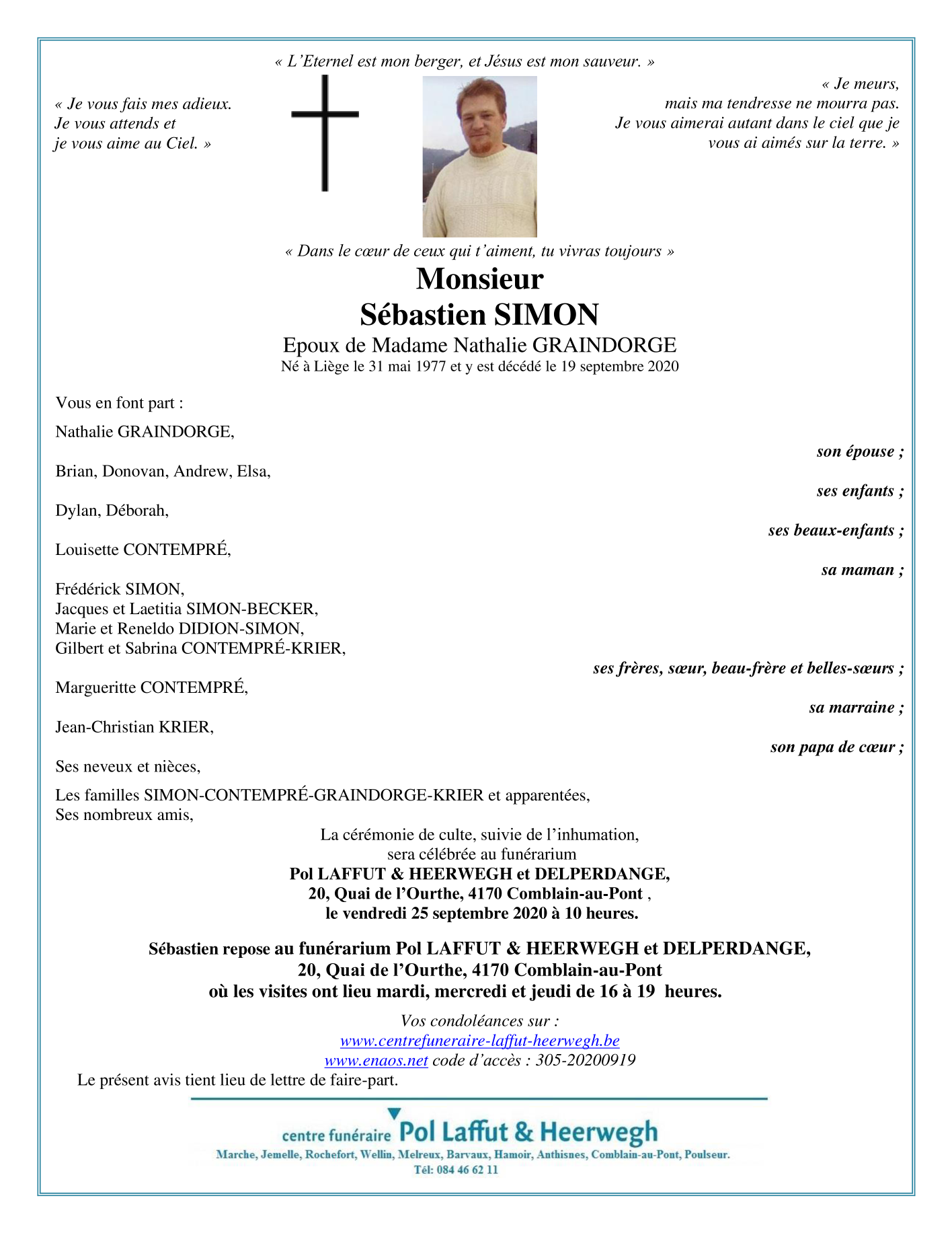 « L'Eternel est mon berger, et Jésus est mon sauveur. »

« Je vous fais mes adieux. Je vous attends et je vous aime au Ciel. »

« Je meurs, mais ma tendresse ne mourra pas. Je vous aimerai autant dans le ciel que je vous ai aimés sur la terre. »

« Dans le cœur de ceux qui t'aiment, tu vivras toujours »

Monsieur
Sébastien SIMON
Epoux de Madame Nathalie GRAINDORGE
Né à Liège le 31 mai 1977 et y est décédé le 19 septembre 2020

Vous en font part :

Nathalie GRAINDORGE,
son épouse ;

Brian, Donovan, Andrew, Elsa,
ses enfants ;

Dylan, Déborah,
ses beaux-enfants ;

Louisette CONTEMPRÉ,
sa maman ;

Frédérick SIMON,
Jacques et Laetitia SIMON-BECKER,
Marie et Reneldo DIDION-SIMON,
Gilbert et Sabrina CONTEMPRÉ-KRIER,
ses frères, sœur, beau-frère et belles-sœurs ;

Margueritte CONTEMPRÉ,
sa marraine ;

Jean-Christian KRIER,
son papa de cœur ;

Ses neveux et nièces,

Les familles SIMON-CONTEMPRÉ-GRAINDORGE-KRIER et apparentées,
Ses nombreux amis,

La cérémonie de culte, suivie de l'inhumation,
sera célébrée au funérarium
Pol LAFFUT & HEERWEGH et DELPERDANGE,
20, Quai de l'Ourthe, 4170 Comblain-au-Pont ,
le vendredi 25 septembre 2020 à 10 heures.

Sébastien repose au funérarium Pol LAFFUT & HEERWEGH et DELPERDANGE,
20, Quai de l'Ourthe, 4170 Comblain-au-Pont
où les visites ont lieu mardi, mercredi et jeudi de 16 à 19 heures.

Vos condoléances sur :
www.centrefuneraire-laffut-heerwegh.be
www.enaos.net code d'accès : 305-20200919

Le présent avis tient lieu de lettre de faire-part.

centre funéraire Pol Laffut & Heerwegh
Marche, Jemelle, Rochefort, Wellin, Melreux, Barvaux, Hamoir, Anthisnes, Comblain-au-Pont, Poulseur.
Tél: 084 46 62 11